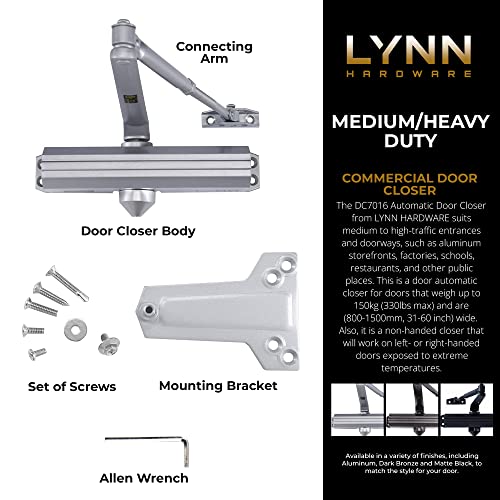 Connecting Arm

Door Closer Body

Set of Screws

Mounting Bracket

Allen Wrench

LYNN
HARDWARE

MEDIUM/HEAVY DUTY

COMMERCIAL DOOR CLOSER

The DC7016 Automatic Door Closer from LYNN HARDWARE suits medium to high-traffic entrances and doorways, such as aluminum storefronts, factories, schools, restaurants, and other public places. This is a door automatic closer for doors that weigh up to 150kg (330lbs max) and are (800-1500mm, 31-60 inch) wide. Also, it is a non-handed closer that will work on left- or right-handed doors exposed to extreme temperatures.

Available in a variety of finishes, including Aluminum, Dark Bronze and Matte Black, to match the style for your door.